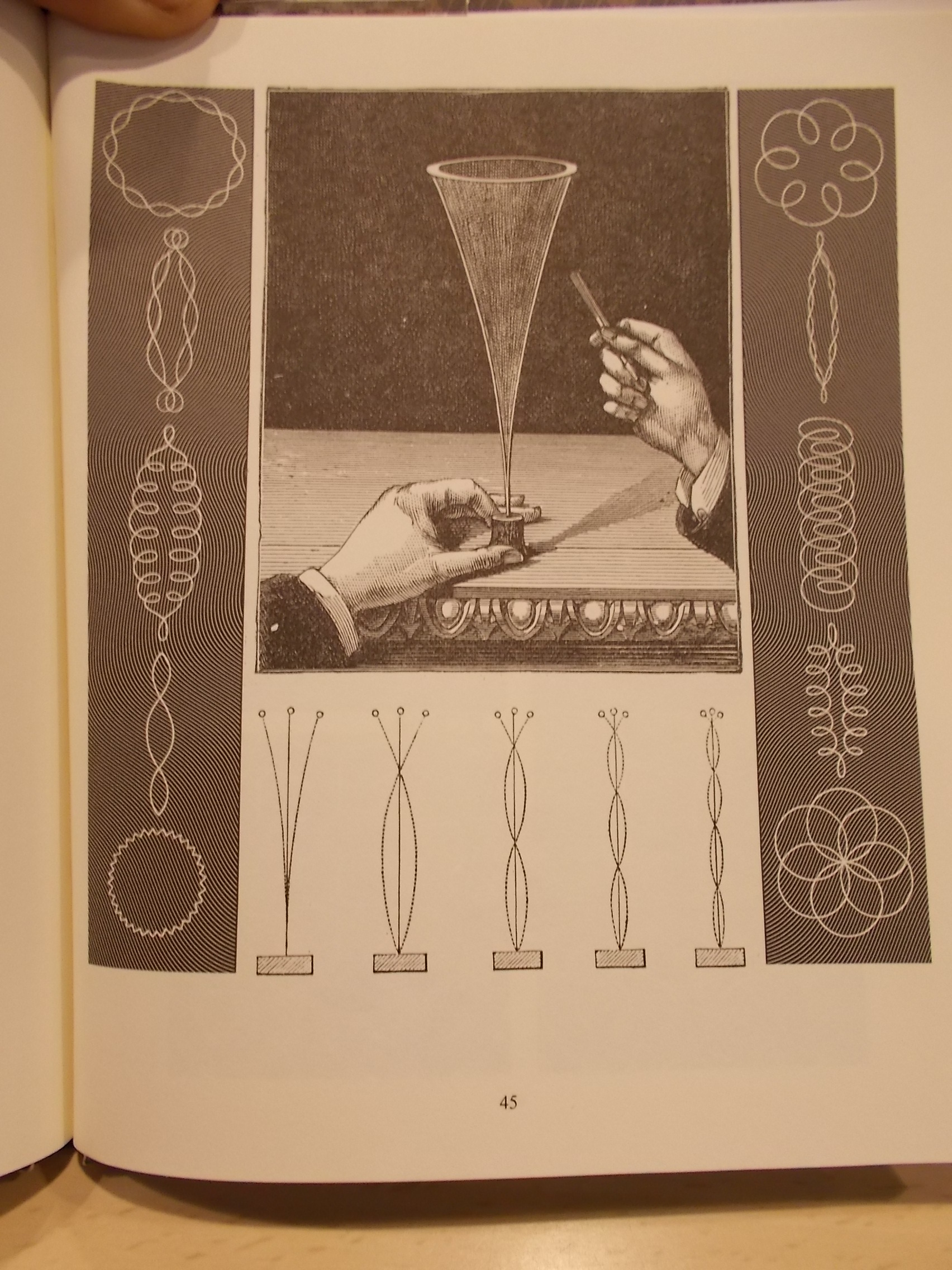 45